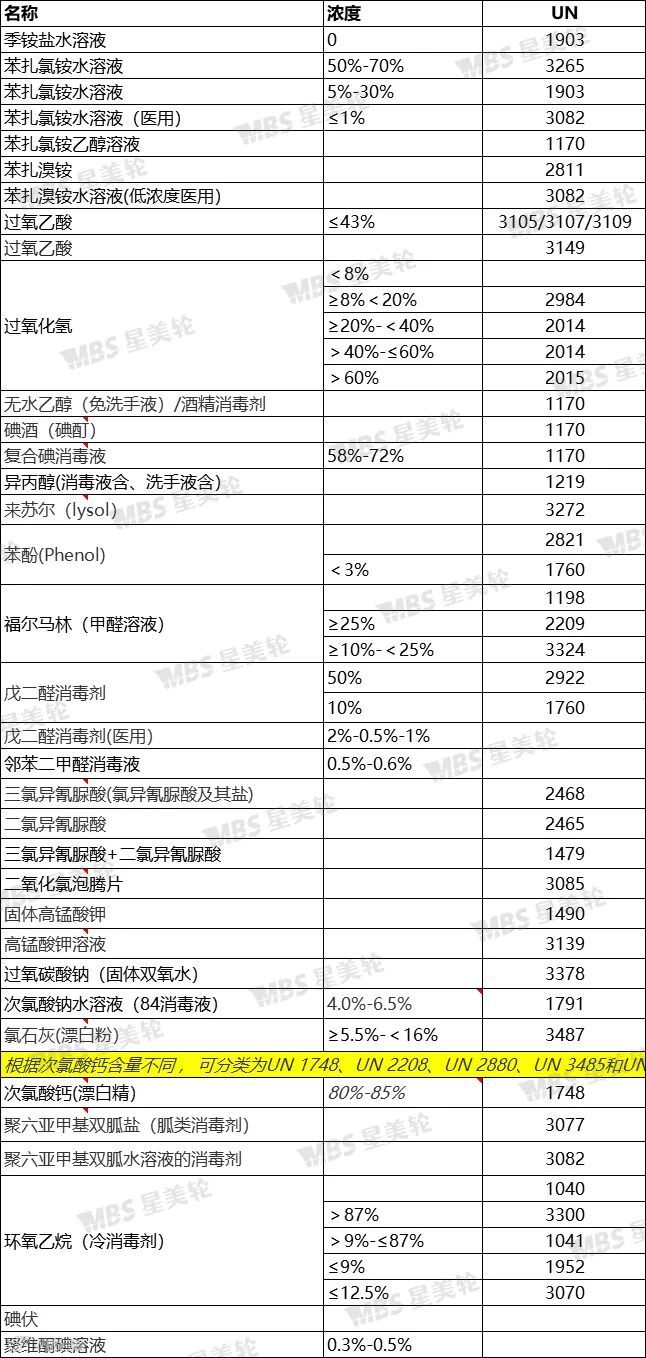 | 名称 | 浓度 | UN |
|---|---|---|
| 季铵盐水溶液 | 0 | 1903 |
| 苯扎氯铵水溶液 | 50%-70% | 3265 |
| 苯扎氯铵水溶液 | 5%-30% | 1903 |
| 苯扎氯铵水溶液（医用） | ≤1% | 3082 |
| 苯扎氯铵乙醇溶液 | | 1170 |
| 苯扎溴铵 | | 2811 |
| 苯扎溴铵水溶液(低浓度医用) | | 3082 |
| 过氧乙酸 | ≤43% | 3105/3107/3109 |
| 过氧乙酸 | | 3149 |
| 过氧化氢 | ＜8% | |
| | ≥8%＜20% | 2984 |
| | ≥20%-＜40% | 2014 |
| | ＞40%-≤60% | 2014 |
| | ＞60% | 2015 |
| 无水乙醇（免洗手液）/酒精消毒剂 | | 1170 |
| 碘酒（碘酊） | | 1170 |
| 复合碘消毒液 | 58%-72% | 1170 |
| 异丙醇(消毒液含、洗手液含) | | 1219 |
| 来苏尔（lysol） | | 3272 |
| 苯酚(Phenol) | | 2821 |
| | ＜3% | 1760 |
| 福尔马林（甲醛溶液） | | 1198 |
| | ≥25% | 2209 |
| | ≥10%-＜25% | 3324 |
| 戊二醛消毒剂 | 50% | 2922 |
| | 10% | 1760 |
| 戊二醛消毒剂(医用) | 2%-0.5%-1% | |
| 邻苯二甲醛消毒液 | 0.5%-0.6% | |
| 三氯异氰脲酸(氯异氰脲酸及其盐) | | 2468 |
| 二氯异氰脲酸 | | 2465 |
| 三氯异氰脲酸+二氯异氰脲酸 | | 1479 |
| 二氧化氯泡腾片 | | 3085 |
| 固体高锰酸钾 | | 1490 |
| 高锰酸钾溶液 | | 3139 |
| 过氧碳酸钠（固体双氧水） | | 3378 |
| 次氯酸钠水溶液（84消毒液） | 4.0%-6.5% | 1791 |
| 氯石灰(漂白粉) | ≥5.5%-＜16% | 3487 |
| 根据次氯酸钙含量不同， 可分类为UN 1748、UN 2208、UN 2880、UN 3485和UN | | |
| 次氯酸钙(漂白精) | 80%-85% | 1748 |
| 聚六亚甲基双胍盐（胍类消毒剂） | | 3077 |
| 聚六亚甲基双胍水溶液的消毒剂 | | 3082 |
| 环氧乙烷（冷消毒剂） | | 1040 |
| | ＞87% | 3300 |
| | ＞9%-≤87% | 1041 |
| | ≤9% | 1952 |
| | ≤12.5% | 3070 |
| 碘伏 | | |
| 聚维酮碘溶液 | 0.3%-0.5% | |

MBS 星美轮